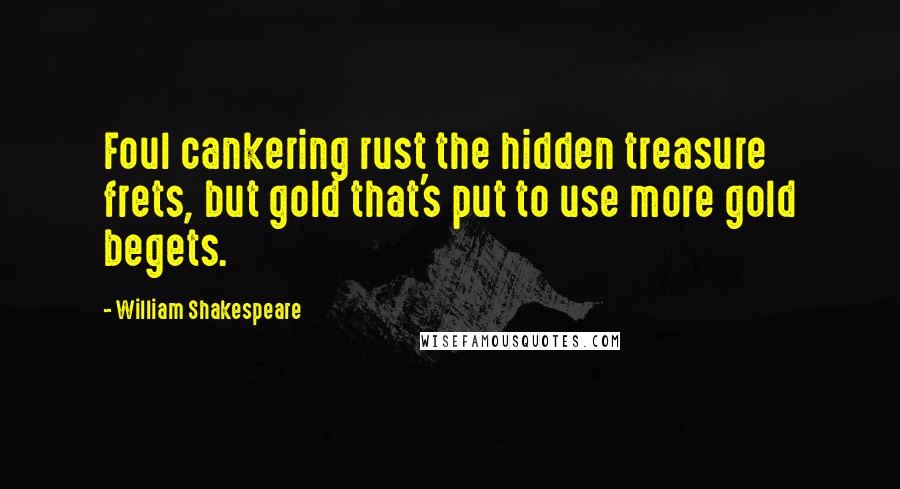 Foul cankering rust the hidden treasure frets, but gold that's put to use more gold begets.

- William Shakespeare

WISEFAMOUSQUOTES.COM